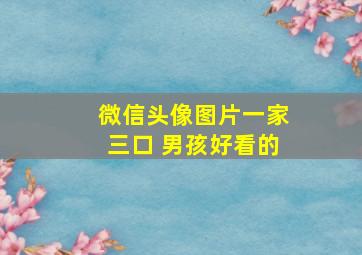 微信头像图片一家三口 男孩好看的